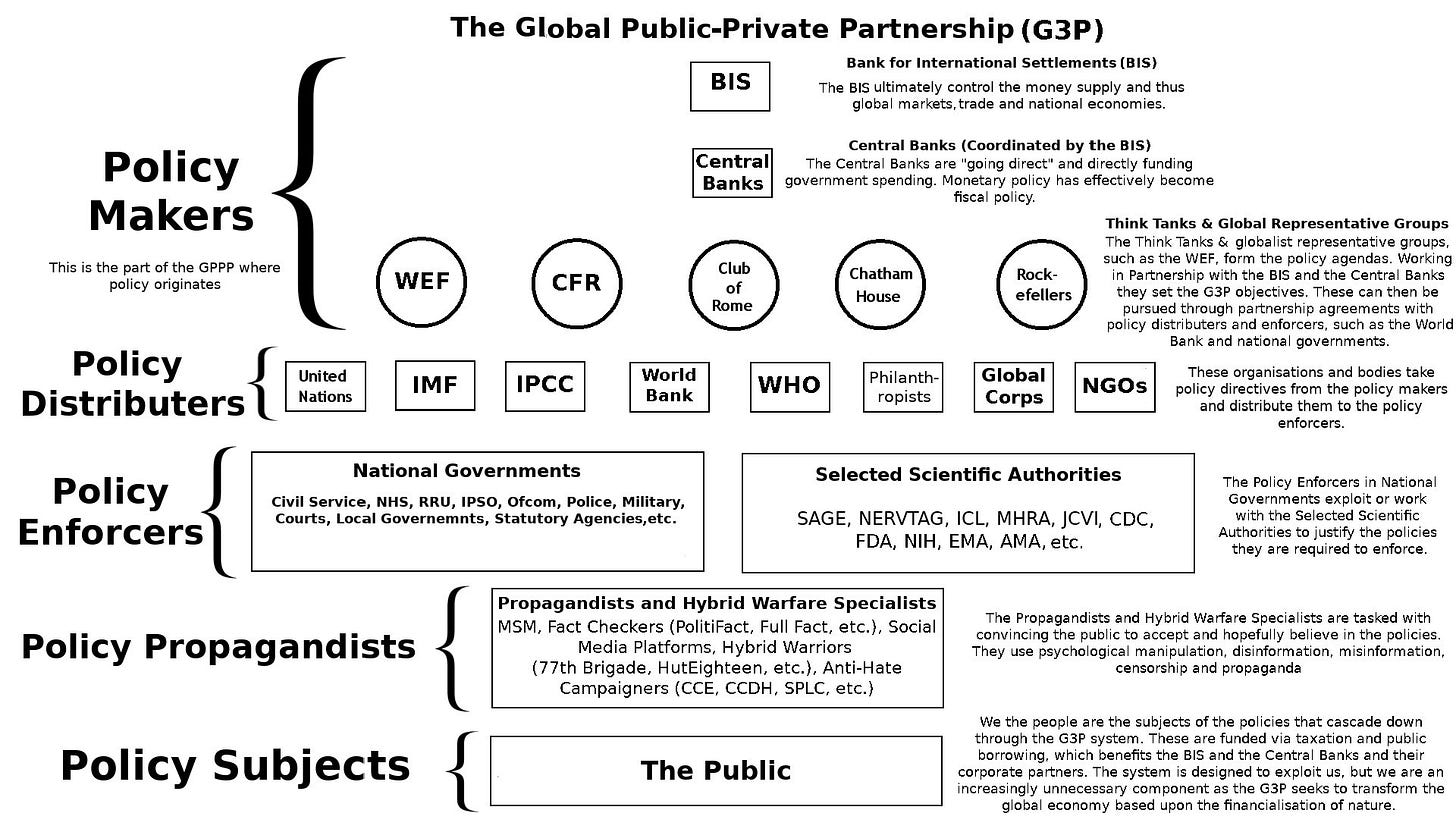 The Global Public-Private Partnership (G3P)

Policy Makers

This is the part of the GPPP where policy originates

BIS

Bank for International Settlements (BIS)
The BIS ultimately control the money supply and thus global markets, trade and national economies.

Central Banks

Central Banks (Coordinated by the BIS)
The Central Banks are "going direct" and directly funding government spending. Monetary policy has effectively become fiscal policy.

WEF

CFR

Club of Rome

Chatham House

Rock-efellers

Think Tanks & Global Representative Groups
The Think Tanks & globalist representative groups, such as the WEF, form the policy agendas. Working in Partnership with the BIS and the Central Banks they set the G3P objectives. These can then be pursued through partnership agreements with policy distributers and enforcers, such as the World Bank and national governments.

Policy Distributers

United Nations

IMF

IPCC

World Bank

WHO

Philanth-ropists

Global Corps

NGOs

These organisations and bodies take policy directives from the policy makers and distribute them to the policy enforcers.

Policy Enforcers

National Governments
Civil Service, NHS, RRU, IPSO, Ofcom, Police, Military, Courts, Local Governemnts, Statutory Agencies,etc.

Selected Scientific Authorities
SAGE, NERVTAG, ICL, MHRA, JCVI, CDC, FDA, NIH, EMA, AMA, etc.

The Policy Enforcers in National Governments exploit or work with the Selected Scientific Authorities to justify the policies they are required to enforce.

Policy Propagandists

Propagandists and Hybrid Warfare Specialists
MSM, Fact Checkers (PolitiFact, Full Fact, etc.), Social Media Platforms, Hybrid Warriors (77th Brigade, HutEighteen, etc.), Anti-Hate Campaigners (CCE, CCDH, SPLC, etc.)

The Propagandists and Hybrid Warfare Specialists are tasked with convincing the public to accept and hopefully believe in the policies. They use psychological manipulation, disinformation, misinformation, censorship and propaganda

Policy Subjects

The Public

We the people are the subjects of the policies that cascade down through the G3P system. These are funded via taxation and public borrowing, which benefits the BIS and the Central Banks and their corporate partners. The system is designed to exploit us, but we are an increasingly unnecessary component as the G3P seeks to transform the global economy based upon the financialisation of nature.